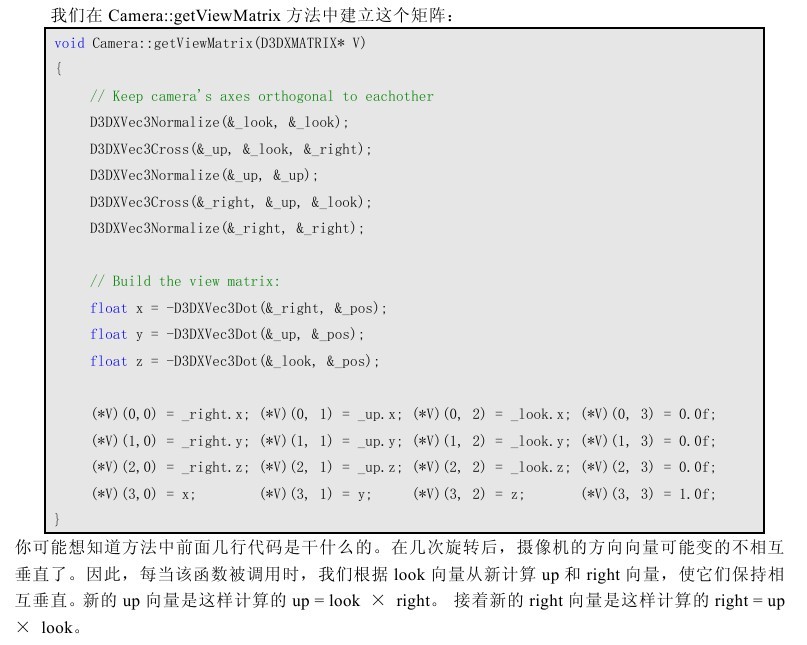 我们在 Camera::getViewMatrix 方法中建立这个矩阵：

void Camera::getViewMatrix(D3DXMATRIX* V)
{
    // Keep camera's axes orthogonal to eachother
    D3DXVec3Normalize(&_look, &_look);
    D3DXVec3Cross(&_up, &_look, &_right);
    D3DXVec3Normalize(&_up, &_up);
    D3DXVec3Cross(&_right, &_up, &_look);
    D3DXVec3Normalize(&_right, &_right);

    // Build the view matrix:
    float x = -D3DXVec3Dot(&_right, &_pos);
    float y = -D3DXVec3Dot(&_up, &_pos);
    float z = -D3DXVec3Dot(&_look, &_pos);

    (*V)(0,0) = _right.x; (*V)(0, 1) = _up.x; (*V)(0, 2) = _look.x; (*V)(0, 3) = 0.0f;
    (*V)(1,0) = _right.y; (*V)(1, 1) = _up.y; (*V)(1, 2) = _look.y; (*V)(1, 3) = 0.0f;
    (*V)(2,0) = _right.z; (*V)(2, 1) = _up.z; (*V)(2, 2) = _look.z; (*V)(2, 3) = 0.0f;
    (*V)(3,0) = x;        (*V)(3, 1) = y;     (*V)(3, 2) = z;       (*V)(3, 3) = 1.0f;
}

你可能想知道方法中前面几行代码是干什么的。在几次旋转后，摄像机的方向向量可能变的不相互垂直了。因此，每当该函数被调用时，我们根据 look 向量从新计算 up 和 right 向量，使它们保持相互垂直。新的 up 向量是这样计算的 up = look × right。 接着新的 right 向量是这样计算的 right = up × look。